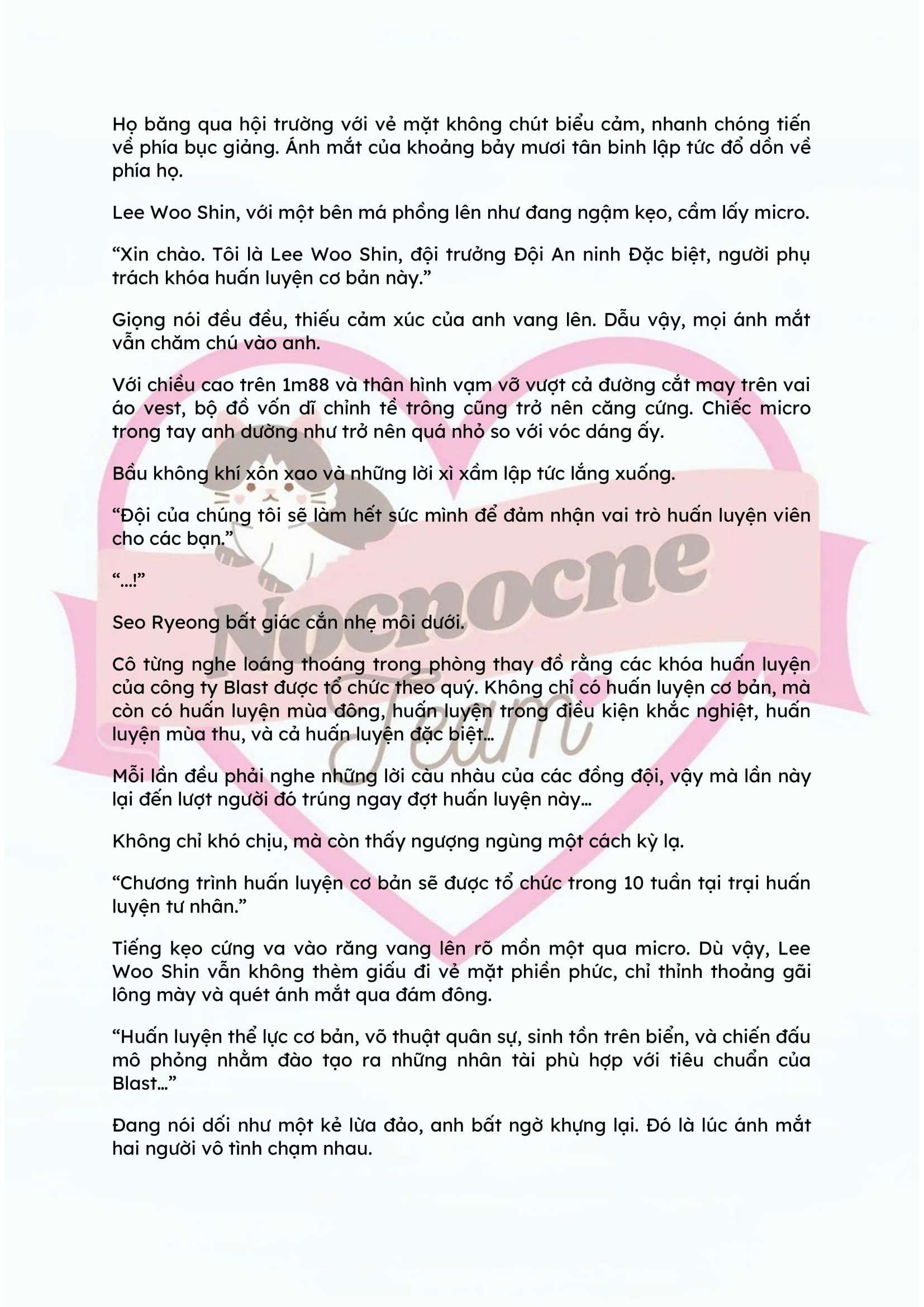 Họ băng qua hội trường với vẻ mặt không chút biểu cảm, nhanh chóng tiến về phía bục giảng. Ánh mắt của khoảng bảy mươi tân binh lập tức đổ dồn về phía họ.

Lee Woo Shin, với một bên má phồng lên như đang ngậm kẹo, cầm lấy micro.

"Xin chào. Tôi là Lee Woo Shin, đội trưởng Đội An ninh Đặc biệt, người phụ trách khóa huấn luyện cơ bản này."

Giọng nói đều đều, thiếu cảm xúc của anh vang lên. Dẫu vậy, mọi ánh mắt vẫn chăm chú vào anh.

Với chiều cao trên 1m88 và thân hình vạm vỡ vượt cả đường cắt may trên vai áo vest, bộ đồ vốn dĩ chỉnh tề trông cũng trở nên căng cứng. Chiếc micro trong tay anh dường như trở nên quá nhỏ so với vóc dáng ấy.

Bầu không khí xôn xao và những lời xì xầm lập tức lắng xuống.

"Đội của chúng tôi sẽ làm hết sức mình để đảm nhận vai trò huấn luyện viên cho các bạn."

"...!"

Seo Ryeong bất giác cắn nhẹ môi dưới.

Cô từng nghe loáng thoáng trong phòng thay đồ rằng các khóa huấn luyện của công ty Blast được tổ chức theo quý. Không chỉ có huấn luyện cơ bản, mà còn có huấn luyện mùa đông, huấn luyện trong điều kiện khắc nghiệt, huấn luyện mùa thu, và cả huấn luyện đặc biệt...

Mỗi lần đều phải nghe những lời càu nhàu của các đồng đội, vậy mà lần này lại đến lượt người đó trúng ngay đợt huấn luyện này...

Không chỉ khó chịu, mà còn thấy ngượng ngùng một cách kỳ lạ.

"Chương trình huấn luyện cơ bản sẽ được tổ chức trong 10 tuần tại trại huấn luyện tư nhân."

Tiếng kẹo cứng va vào răng vang lên rõ mồn một qua micro. Dù vậy, Lee Woo Shin vẫn không thèm giấu đi vẻ mặt phiền phức, chỉ thỉnh thoảng gãi lông mày và quét ánh mắt qua đám đông.

"Huấn luyện thể lực cơ bản, võ thuật quân sự, sinh tồn trên biển, và chiến đấu mô phỏng nhằm đào tạo ra những nhân tài phù hợp với tiêu chuẩn của Blast..."

Đang nói dối như một kẻ lừa đảo, anh bất ngờ khựng lại. Đó là lúc ánh mắt hai người vô tình chạm nhau.

Nocnocne Team